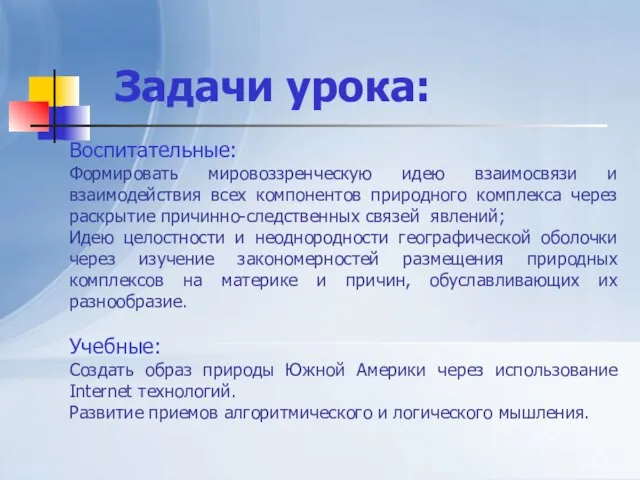 Задачи урока:

Воспитательные:
Формировать мировоззренческую идею взаимосвязи и взаимодействия всех компонентов природного комплекса через раскрытие причинно-следственных связей явлений;
Идею целостности и неоднородности географической оболочки через изучение закономерностей размещения природных комплексов на материке и причин, обуславливающих их разнообразие.

Учебные:
Создать образ природы Южной Америки через использование Internet технологий.
Развитие приемов алгоритмического и логического мышления.